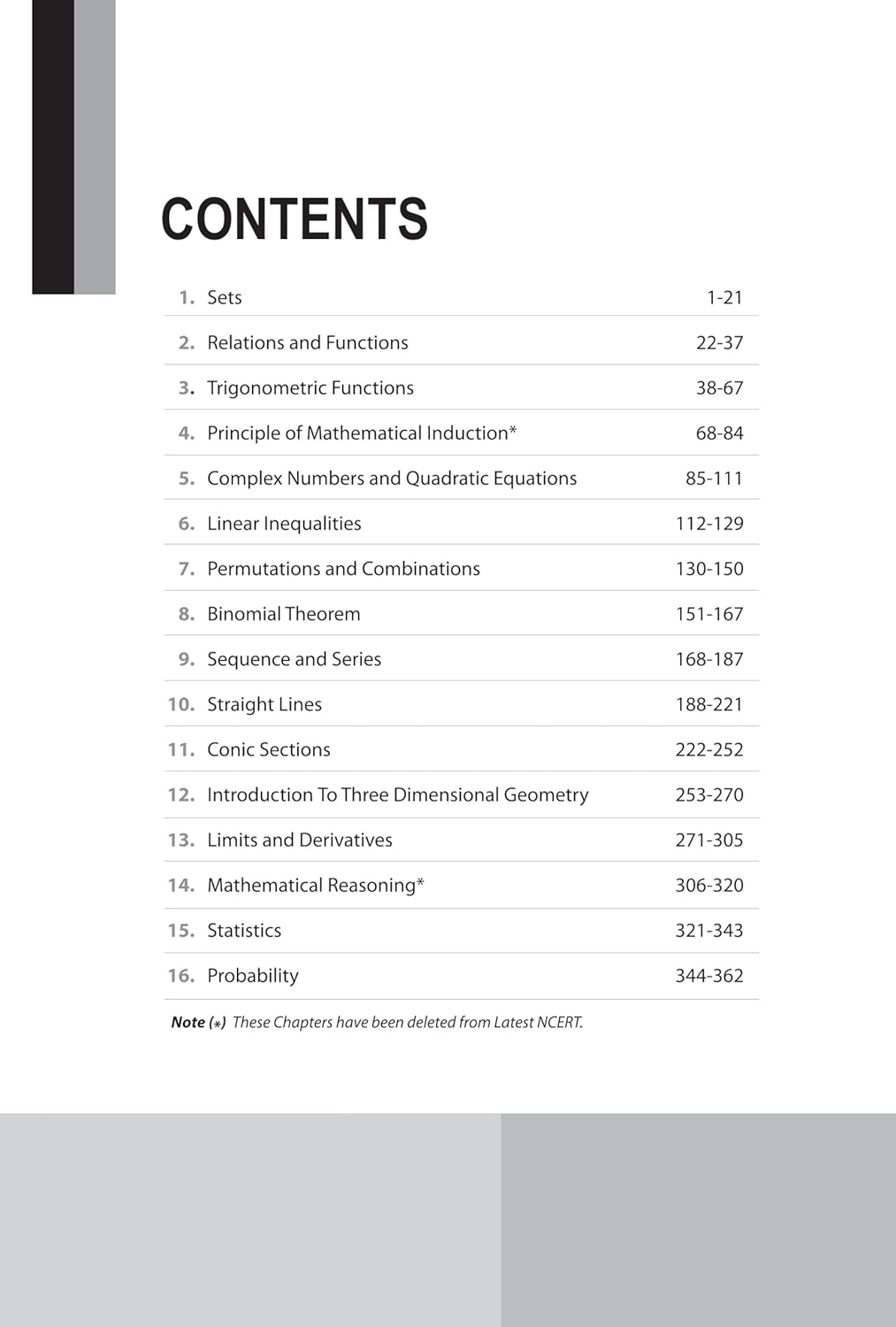 CONTENTS

1. Sets 1-21

2. Relations and Functions 22-37

3. Trigonometric Functions 38-67

4. Principle of Mathematical Induction* 68-84

5. Complex Numbers and Quadratic Equations 85-111

6. Linear Inequalities 112-129

7. Permutations and Combinations 130-150

8. Binomial Theorem 151-167

9. Sequence and Series 168-187

10. Straight Lines 188-221

11. Conic Sections 222-252

12. Introduction To Three Dimensional Geometry 253-270

13. Limits and Derivatives 271-305

14. Mathematical Reasoning* 306-320

15. Statistics 321-343

16. Probability 344-362

Note (*) These Chapters have been deleted from Latest NCERT.